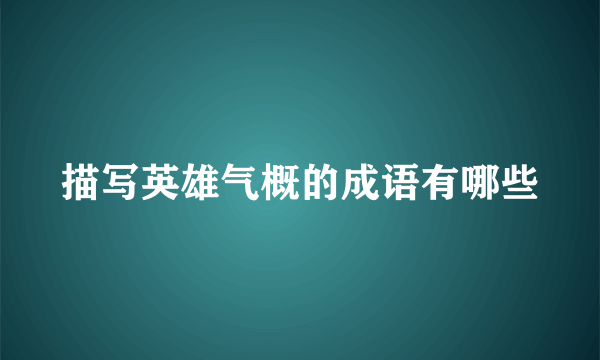 描写英雄气概的成语有哪些